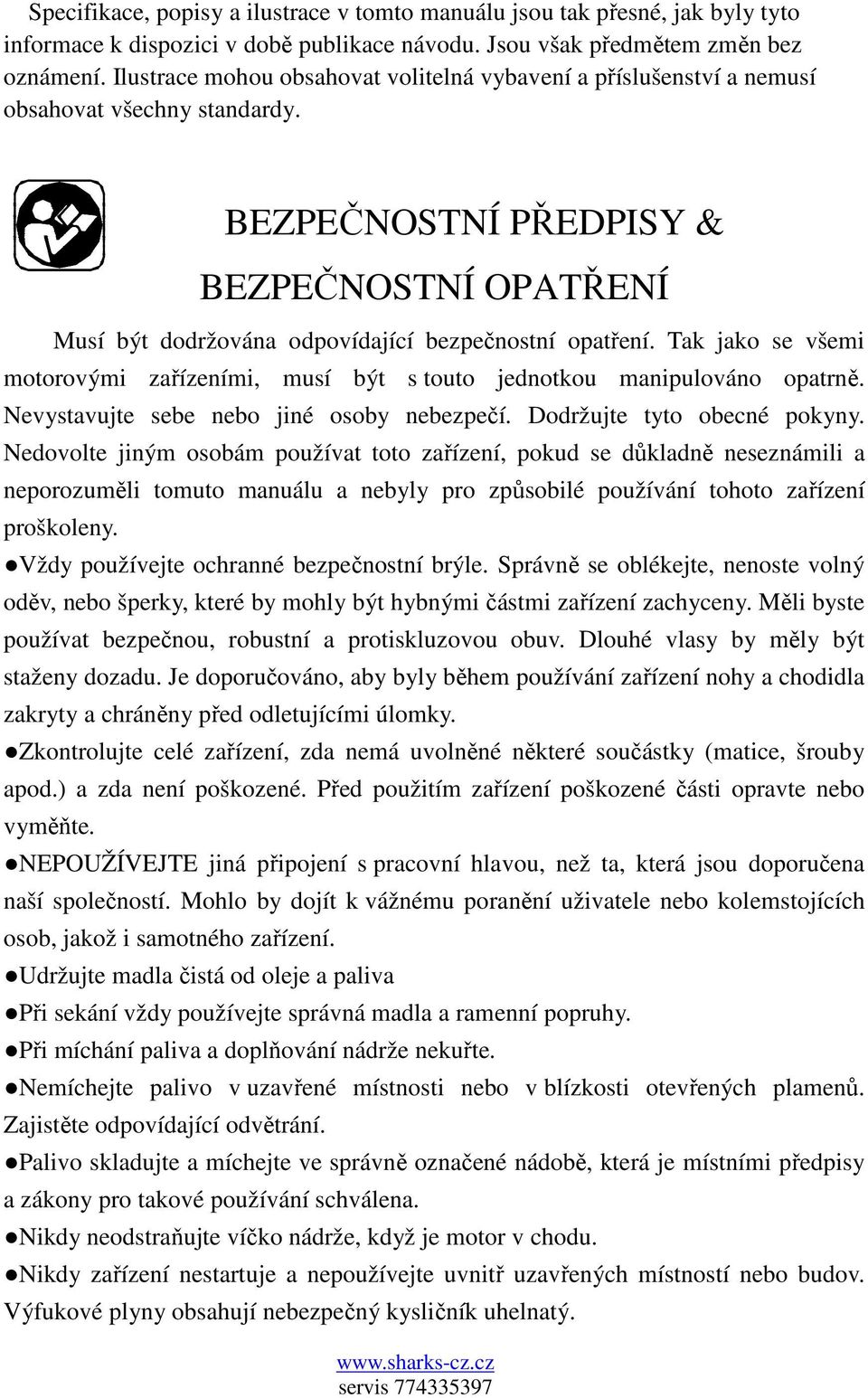 Specifikace, popisy a ilustrace v tomto manuálu jsou tak přesné, jak byly tyto informace k dispozici v době publikace návodu. Jsou však předmětem změn bez oznámení. Ilustrace mohou obsahovat volitelná vybavení a příslušenství a nemusí obsahovat všechny standardy.

BEZPEČNOSTNÍ PŘEDPISY &

BEZPEČNOSTNÍ OPATŘENÍ

Musí být dodržována odpovídající bezpečnostní opatření. Tak jako se všemi motorovými zařízeními, musí být s touto jednotkou manipulováno opatrně. Nevystavujte sebe nebo jiné osoby nebezpečí. Dodržujte tyto obecné pokyny. Nedovolte jiným osobám používat toto zařízení, pokud se důkladně neseznámili a neporozuměli tomuto manuálu a nebyly pro způsobilé používání tohoto zařízení proškoleny.

●Vždy používejte ochranné bezpečnostní brýle. Správně se oblékejte, nenoste volný oděv, nebo šperky, které by mohly být hybnými částmi zařízení zachyceny. Měli byste používat bezpečnou, robustní a protiskluzovou obuv. Dlouhé vlasy by měly být staženy dozadu. Je doporučováno, aby byly během používání zařízení nohy a chodidla zakryty a chráněny před odletujícími úlomky.

●Zkontrolujte celé zařízení, zda nemá uvolněné některé součástky (matice, šrouby apod.) a zda není poškozené. Před použitím zařízení poškozené části opravte nebo vyměňte.

●NEPOUŽÍVEJTE jiná připojení s pracovní hlavou, než ta, která jsou doporučena naší společností. Mohlo by dojít k vážnému poranění uživatele nebo kolemstojících osob, jakož i samotného zařízení.

●Udržujte madla čistá od oleje a paliva

●Při sekání vždy používejte správná madla a ramenní popruhy.

●Při míchání paliva a doplňování nádrže nekuřte.

●Nemíchejte palivo v uzavřené místnosti nebo v blízkosti otevřených plamenů. Zajistěte odpovídající odvětrání.

●Palivo skladujte a míchejte ve správně označené nádobě, která je místními předpisy a zákony pro takové používání schválena.

●Nikdy neodstraňujte víčko nádrže, když je motor v chodu.

●Nikdy zařízení nestartuje a nepoužívejte uvnitř uzavřených místností nebo budov. Výfukové plyny obsahují nebezpečný kysličník uhelnatý.

www.sharks-cz.cz
servis 774335397